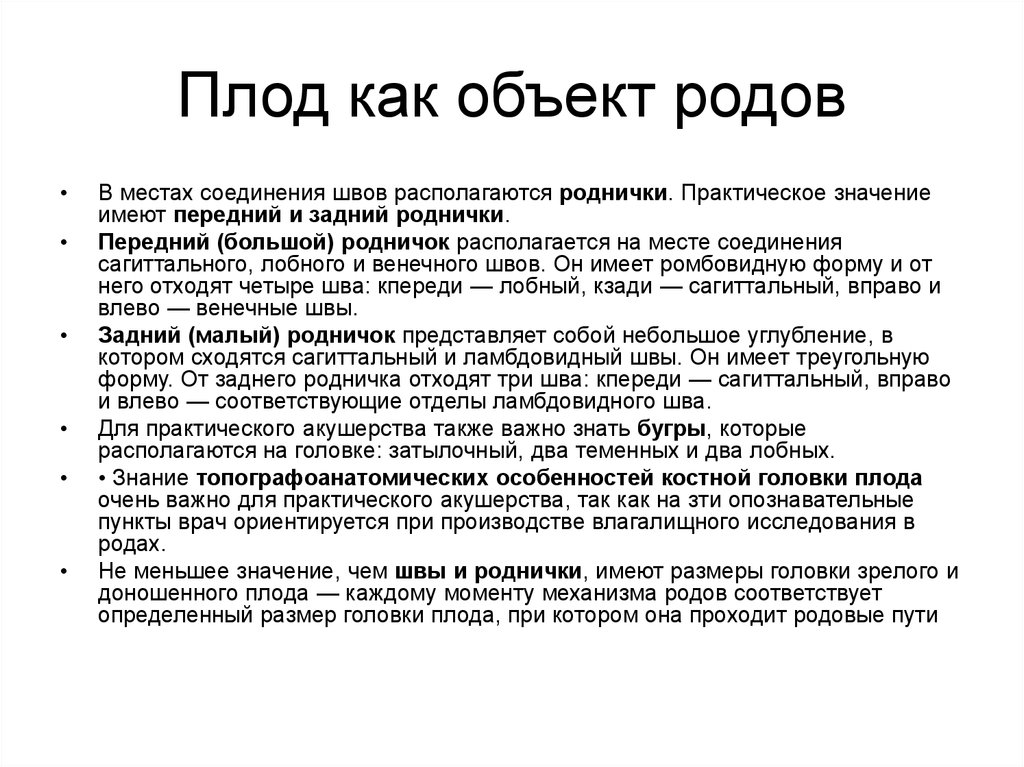 Плод как объект родов

• В местах соединения швов располагаются роднички. Практическое значение имеют передний и задний роднички.

• Передний (большой) родничок располагается на месте соединения сагиттального, лобного и венечного швов. Он имеет ромбовидную форму и от него отходят четыре шва: кпереди — лобный, кзади — сагиттальный, вправо и влево — венечные швы.

• Задний (малый) родничок представляет собой небольшое углубление, в котором сходятся сагиттальный и ламбдовидный швы. Он имеет треугольную форму. От заднего родничка отходят три шва: кпереди — сагиттальный, вправо и влево — соответствующие отделы ламбдовидного шва.

• Для практического акушерства также важно знать бугры, которые располагаются на головке: затылочный, два теменных и два лобных.

• • Знание топографоанатомических особенностей костной головки плода очень важно для практического акушерства, так как на зти опознавательные пункты врач ориентируется при производстве влагалищного исследования в родах.

• Не меньшее значение, чем швы и роднички, имеют размеры головки зрелого и доношенного плода — каждому моменту механизма родов соответствует определенный размер головки плода, при котором она проходит родовые пути